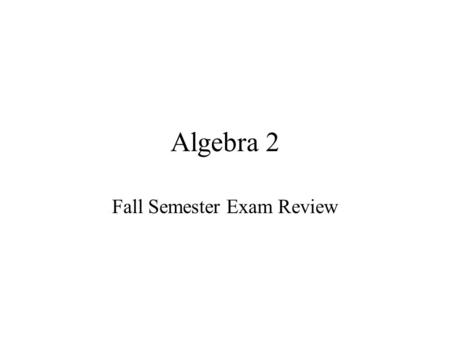 Algebra 2

Fall Semester Exam Review